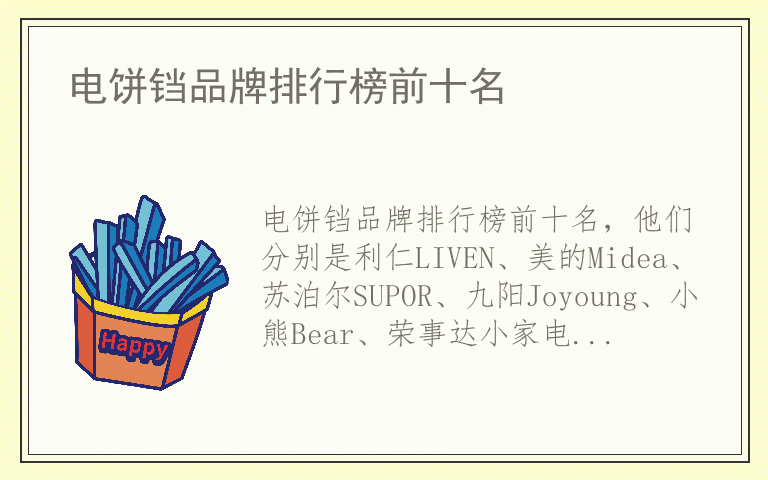 电饼铛品牌排行榜前十名

Happy

电饼铛品牌排行榜前十名，他们分别是利仁LIVEN、美的Midea、苏泊尔SUPOR、九阳Joyoung、小熊Bear、荣事达小家电...